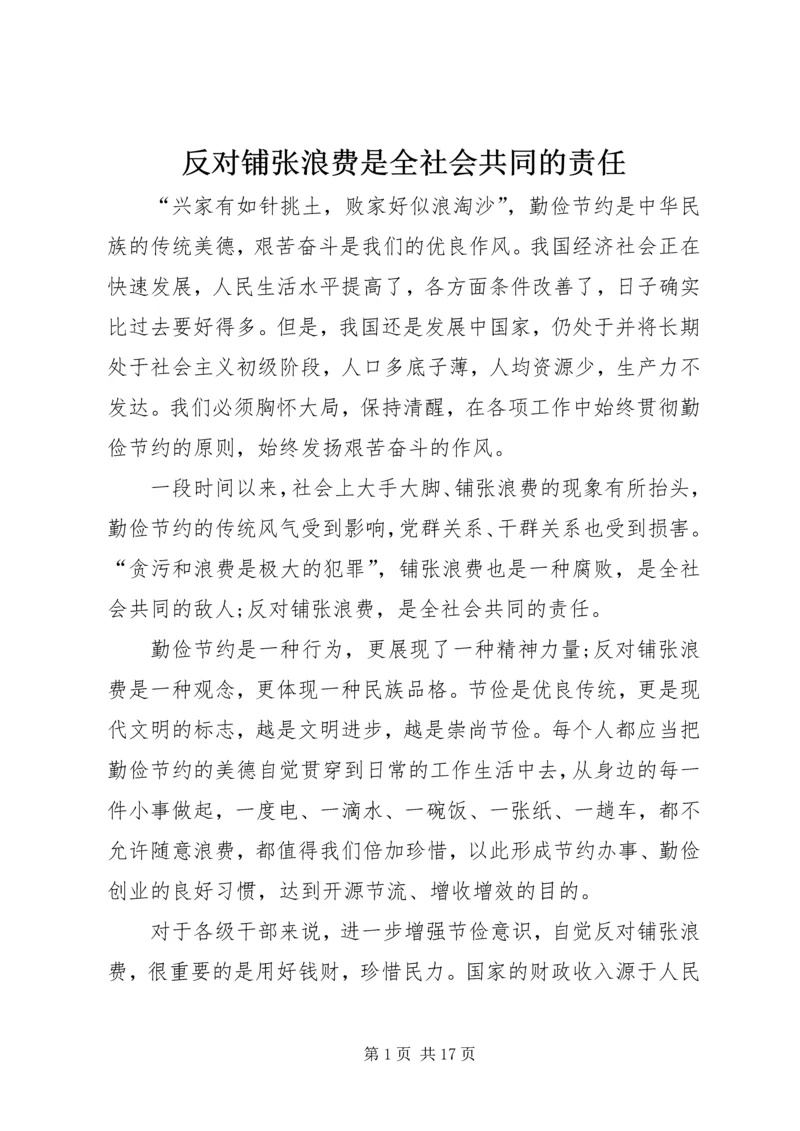 反对铺张浪费是全社会共同的责任

“兴家有如针挑土，败家好似浪淘沙”，勤俭节约是中华民族的传统美德，艰苦奋斗是我们的优良作风。我国经济社会正在快速发展，人民生活水平提高了，各方面条件改善了，日子确实比过去要好得多。但是，我国还是发展中国家，仍处于并将长期处于社会主义初级阶段，人口多底子薄，人均资源少，生产力不发达。我们必须胸怀大局，保持清醒，在各项工作中始终贯彻勤俭节约的原则，始终发扬艰苦奋斗的作风。

一段时间以来，社会上大手大脚、铺张浪费的现象有所抬头，勤俭节约的传统风气受到影响，党群关系、干群关系也受到损害。“贪污和浪费是极大的犯罪”，铺张浪费也是一种腐败，是全社会共同的敌人;反对铺张浪费，是全社会共同的责任。

勤俭节约是一种行为，更展现了一种精神力量;反对铺张浪费是一种观念，更体现一种民族品格。节俭是优良传统，更是现代文明的标志，越是文明进步，越是崇尚节俭。每个人都应当把勤俭节约的美德自觉贯穿到日常的工作生活中去，从身边的每一件小事做起，一度电、一滴水、一碗饭、一张纸、一趟车，都不允许随意浪费，都值得我们倍加珍惜，以此形成节约办事、勤俭创业的良好习惯，达到开源节流、增收增效的目的。

对于各级干部来说，进一步增强节俭意识，自觉反对铺张浪费，很重要的是用好钱财，珍惜民力。国家的财政收入源于人民

第 1 页 共 17 页